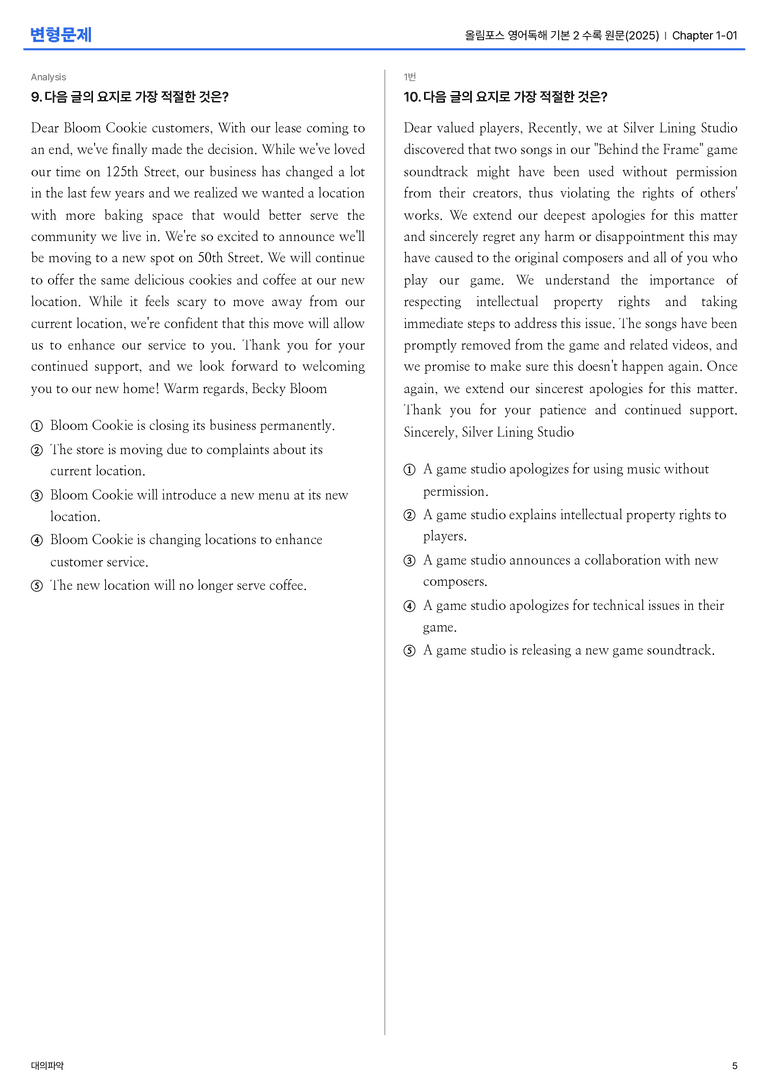 변형문제

올림포스 영어독해 기본 2 수록 원문(2025) | Chapter 1-01

Analysis

9. 다음 글의 요지로 가장 적절한 것은?

Dear Bloom Cookie customers, With our lease coming to an end, we've finally made the decision. While we've loved our time on 125th Street, our business has changed a lot in the last few years and we realized we wanted a location with more baking space that would better serve the community we live in. We're so excited to announce we'll be moving to a new spot on 50th Street. We will continue to offer the same delicious cookies and coffee at our new location. While it feels scary to move away from our current location, we're confident that this move will allow us to enhance our service to you. Thank you for your continued support, and we look forward to welcoming you to our new home! Warm regards, Becky Bloom

① Bloom Cookie is closing its business permanently.
② The store is moving due to complaints about its current location.
③ Bloom Cookie will introduce a new menu at its new location.
④ Bloom Cookie is changing locations to enhance customer service.
⑤ The new location will no longer serve coffee.

1번

10. 다음 글의 요지로 가장 적절한 것은?

Dear valued players, Recently, we at Silver Lining Studio discovered that two songs in our "Behind the Frame" game soundtrack might have been used without permission from their creators, thus violating the rights of others' works. We extend our deepest apologies for this matter and sincerely regret any harm or disappointment this may have caused to the original composers and all of you who play our game. We understand the importance of respecting intellectual property rights and taking immediate steps to address this issue. The songs have been promptly removed from the game and related videos, and we promise to make sure this doesn't happen again. Once again, we extend our sincerest apologies for this matter. Thank you for your patience and continued support. Sincerely, Silver Lining Studio

① A game studio apologizes for using music without permission.
② A game studio explains intellectual property rights to players.
③ A game studio announces a collaboration with new composers.
④ A game studio apologizes for technical issues in their game.
⑤ A game studio is releasing a new game soundtrack.

대의파악

5